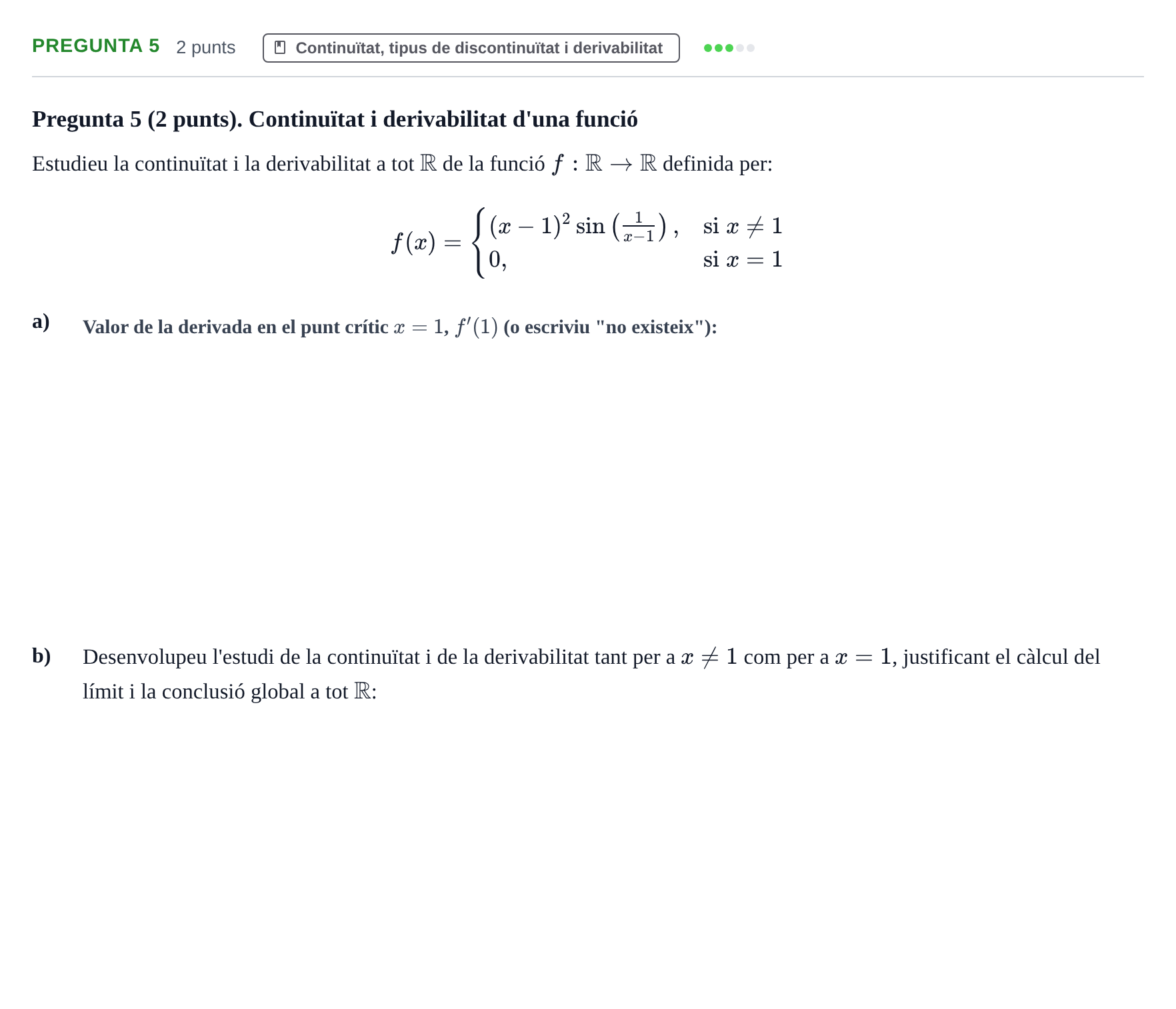 PREGUNTA 5 2 punts Continuïtat, tipus de discontinuïtat i derivabilitat

Pregunta 5 (2 punts). Continuïtat i derivabilitat d'una funció

Estudieu la continuïtat i la derivabilitat a tot $\mathbb{R}$ de la funció $f : \mathbb{R} \to \mathbb{R}$ definida per:

$f(x) = \begin{cases} (x-1)^2 \sin\left(\frac{1}{x-1}\right), & \text{si } x \neq 1 \\ 0, & \text{si } x = 1 \end{cases}$

a) Valor de la derivada en el punt crític $x = 1$, $f'(1)$ (o escriviu "no existeix"):

b) Desenvolupeu l'estudi de la continuïtat i de la derivabilitat tant per a $x \neq 1$ com per a $x = 1$, justificant el càlcul del límit i la conclusió global a tot $\mathbb{R}$: